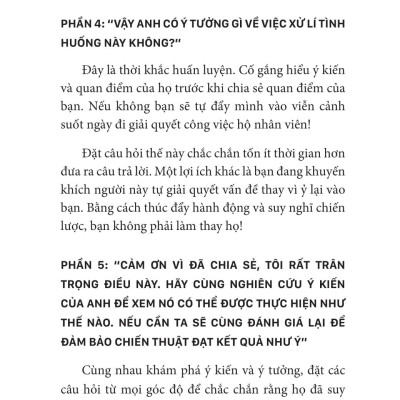 PHẦN 4: "VẬY ANH CÓ Ý TƯỞNG GÌ VỀ VIỆC XỬ LÍ TÌNH HUỐNG NÀY KHÔNG?"

Đây là thời khắc huấn luyện. Cố gắng hiểu ý kiến và quan điểm của họ trước khi chia sẻ quan điểm của bạn. Nếu không bạn sẽ tự đẩy mình vào viễn cảnh suốt ngày đi giải quyết công việc hộ nhân viên!

Đặt câu hỏi thế này chắc chắn tốn ít thời gian hơn đưa ra câu trả lời. Một lợi ích khác là bạn đang khuyến khích người này tự giải quyết vấn đề thay vì ỷ lại vào bạn. Bằng cách thúc đẩy hành động và suy nghĩ chiến lược, bạn không phải làm thay họ!

PHẦN 5: "CẢM ƠN VÌ ĐÃ CHIA SẺ, TÔI RẤT TRÂN TRỌNG ĐIỀU NÀY. HÃY CÙNG NGHIÊN CỨU Ý KIẾN CỦA ANH ĐỂ XEM NÓ CÓ THỂ ĐƯỢC THỰC HIỆN NHƯ THẾ NÀO. NẾU CẦN TA SẼ CÙNG ĐÁNH GIÁ LẠI ĐỂ ĐẢM BẢO CHIẾN THUẬT ĐẠT KẾT QUẢ NHƯ Ý"

Cùng nhau khám phá ý kiến và ý tưởng, đặt các câu hỏi từ mọi góc độ để chắc chắn rằng họ đã suy